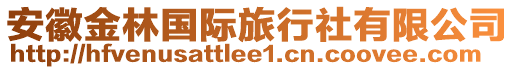 安徽金林国际旅行社有限公司
http://hfvenusattlee1.cn.coovee.com